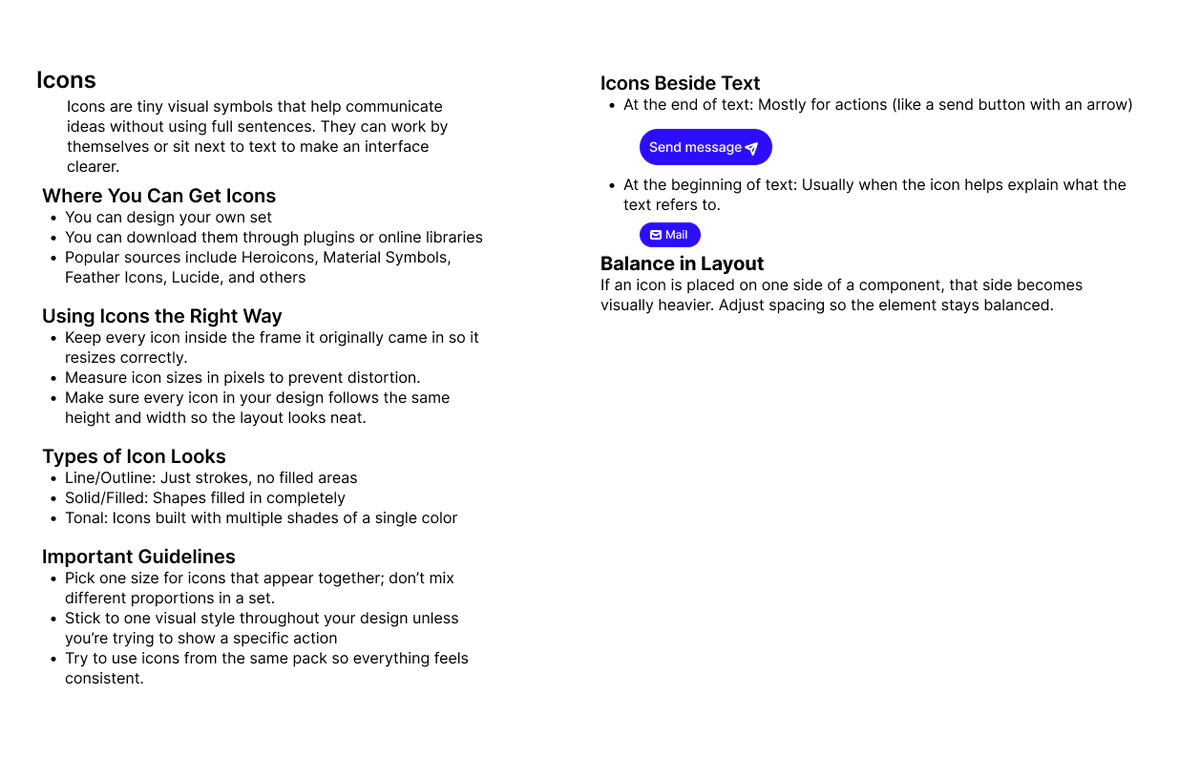 Icons

Icons are tiny visual symbols that help communicate ideas without using full sentences. They can work by themselves or sit next to text to make an interface clearer.

Where You Can Get Icons
- You can design your own set
- You can download them through plugins or online libraries
- Popular sources include Heroicons, Material Symbols, Feather Icons, Lucide, and others

Using Icons the Right Way
- Keep every icon inside the frame it originally came in so it resizes correctly.
- Measure icon sizes in pixels to prevent distortion.
- Make sure every icon in your design follows the same height and width so the layout looks neat.

Types of Icon Looks
- Line/Outline: Just strokes, no filled areas
- Solid/Filled: Shapes filled in completely
- Tonal: Icons built with multiple shades of a single color

Important Guidelines
- Pick one size for icons that appear together; don't mix different proportions in a set.
- Stick to one visual style throughout your design unless you're trying to show a specific action
- Try to use icons from the same pack so everything feels consistent.

Icons Beside Text
- At the end of text: Mostly for actions (like a send button with an arrow)

Send message

- At the beginning of text: Usually when the icon helps explain what the text refers to.

Mail

Balance in Layout
If an icon is placed on one side of a component, that side becomes visually heavier. Adjust spacing so the element stays balanced.